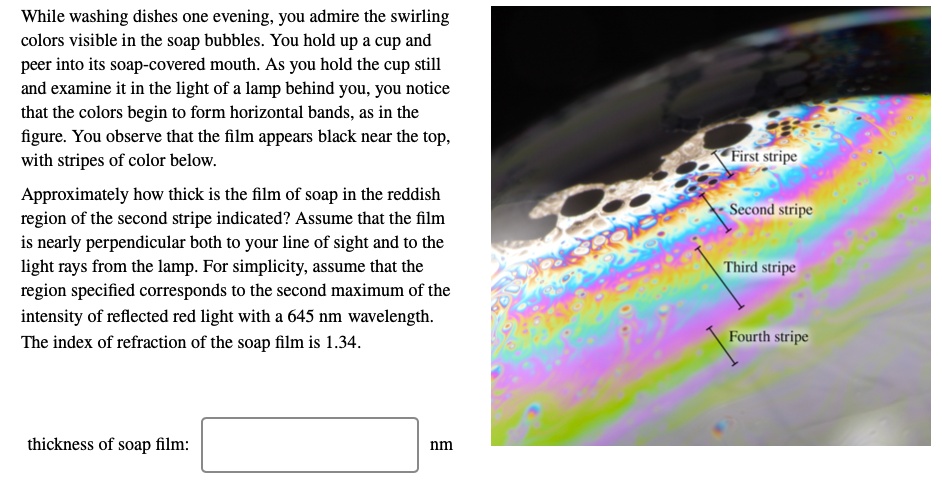 While washing dishes one evening, you admire the swirling colors visible in the soap bubbles. You hold up a cup and peer into its soap-covered mouth. As you hold the cup still and examine it in the light of a lamp behind you, you notice that the colors begin to form horizontal bands, as in the figure. You observe that the film appears black near the top, with stripes of color below.

Approximately how thick is the film of soap in the reddish region of the second stripe indicated? Assume that the film is nearly perpendicular both to your line of sight and to the light rays from the lamp. For simplicity, assume that the region specified corresponds to the second maximum of the intensity of reflected red light with a 645 nm wavelength. The index of refraction of the soap film is 1.34.

thickness of soap film: nm

First stripe
Second stripe
Third stripe
Fourth stripe